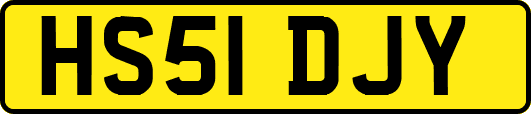 HS51 DJY